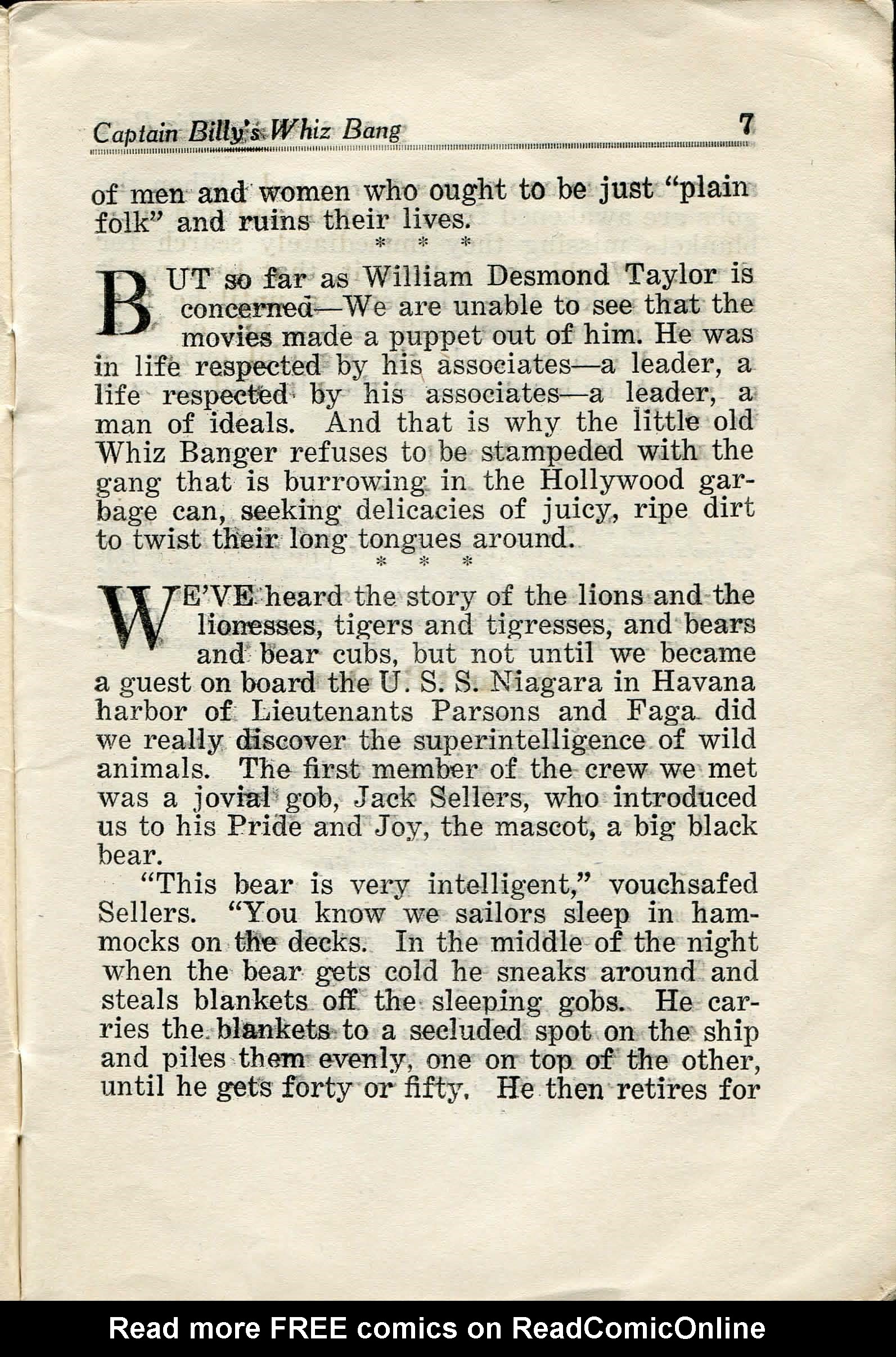 Captain Billy's Whiz Bang 7

of men and women who ought to be just "plain folk" and ruins their lives.

\* \* \*

BUT so far as William Desmond Taylor is concerned—We are unable to see that the movies made a puppet out of him. He was in life respected by his associates—a leader, a life respected by his associates—a leader, a man of ideals. And that is why the little old Whiz Banger refuses to be stampeded with the gang that is burrowing in the Hollywood garbage can, seeking delicacies of juicy, ripe dirt to twist their long tongues around.

\* \* \*

WE'VE heard the story of the lions and the lionesses, tigers and tigresses, and bears and bear cubs, but not until we became a guest on board the U. S. S. Niagara in Havana harbor of Lieutenants Parsons and Faga did we really discover the superintelligence of wild animals. The first member of the crew we met was a jovial gob, Jack Sellers, who introduced us to his Pride and Joy, the mascot, a big black bear.

"This bear is very intelligent," vouchsafed Sellers. "You know we sailors sleep in hammocks on the decks. In the middle of the night when the bear gets cold he sneaks around and steals blankets off the sleeping gobs. He carries the blankets to a secluded spot on the ship and piles them evenly, one on top of the other, until he gets forty or fifty. He then retires for

Read more FREE comics on ReadComicOnline